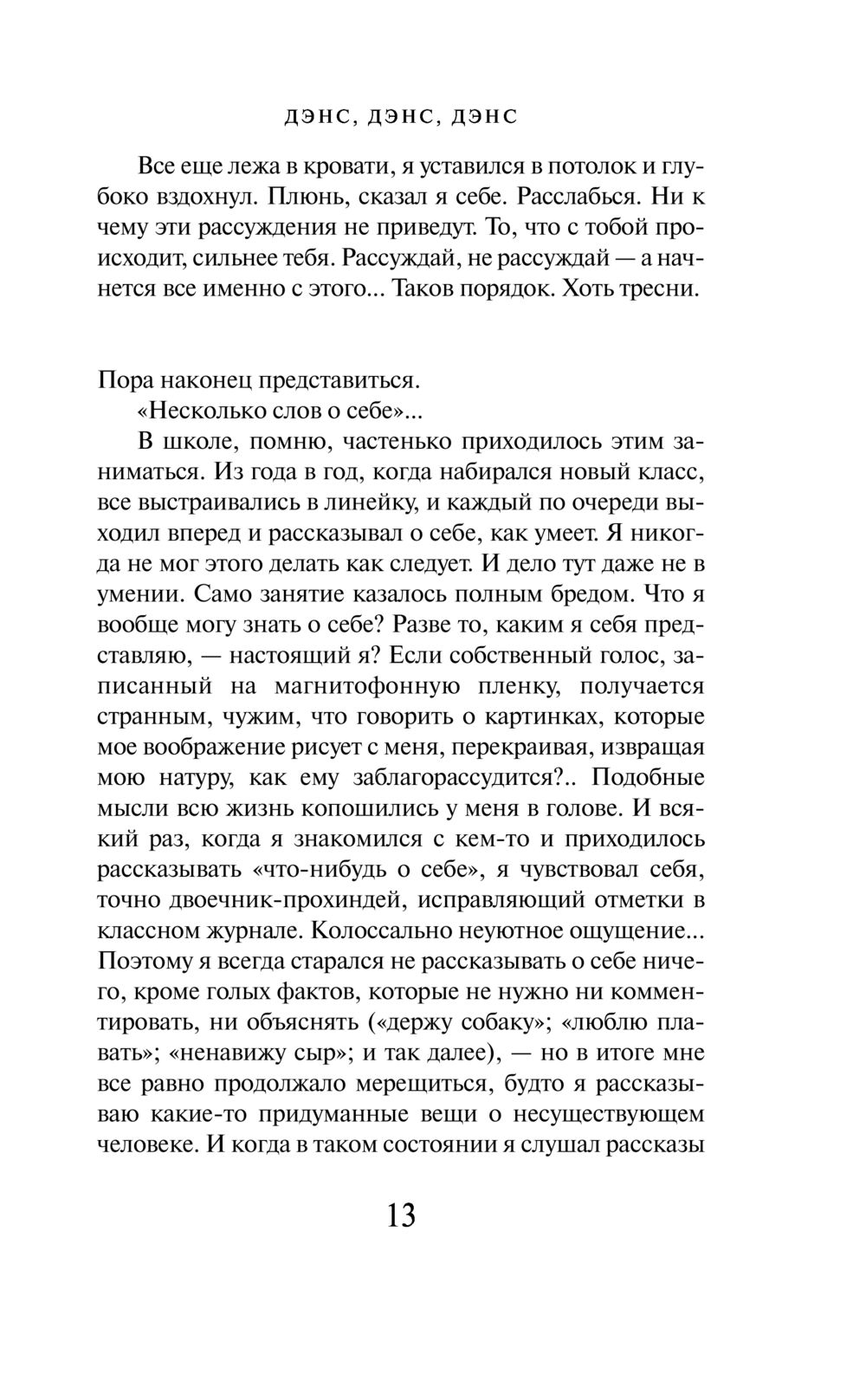 ДЭНС, ДЭНС, ДЭНС

Все еще лежа в кровати, я уставился в потолок и глубоко вздохнул. Плюнь, сказал я себе. Расслабься. Ни к чему эти рассуждения не приведут. То, что с тобой происходит, сильнее тебя. Рассуждай, не рассуждай — а начнется все именно с этого... Таков порядок. Хоть тресни.

Пора наконец представиться.

«Несколько слов о себе»...

В школе, помню, частенько приходилось этим заниматься. Из года в год, когда набирался новый класс, все выстраивались в линейку, и каждый по очереди выходил вперед и рассказывал о себе, как умеет. Я никогда не мог этого делать как следует. И дело тут даже не в умении. Само занятие казалось полным бредом. Что я вообще могу знать о себе? Разве то, каким я себя представляю, — настоящий я? Если собственный голос, записанный на магнитофонную пленку, получается странным, чужим, что говорить о картинках, которые мое воображение рисует с меня, перекраивая, извращая мою натуру, как ему заблагорассудится?.. Подобные мысли всю жизнь копошились у меня в голове. И всякий раз, когда я знакомился с кем-то и приходилось рассказывать «что-нибудь о себе», я чувствовал себя, точно двоечник-прохиндей, исправляющий отметки в классном журнале. Колоссально неуютное ощущение... Поэтому я всегда старался не рассказывать о себе ничего, кроме голых фактов, которые не нужно ни комментировать, ни объяснять («держу собаку»; «люблю плавать»; «ненавижу сыр»; и так далее), — но в итоге мне все равно продолжало мерещиться, будто я рассказываю какие-то придуманные вещи о несуществующем человеке. И когда в таком состоянии я слушал рассказы

13